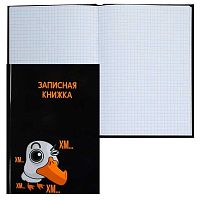 ЗАПИСНАЯ КНИЖКА

ХМ...

ХМ...

ХМ...

ХМ...